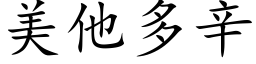 美他多辛